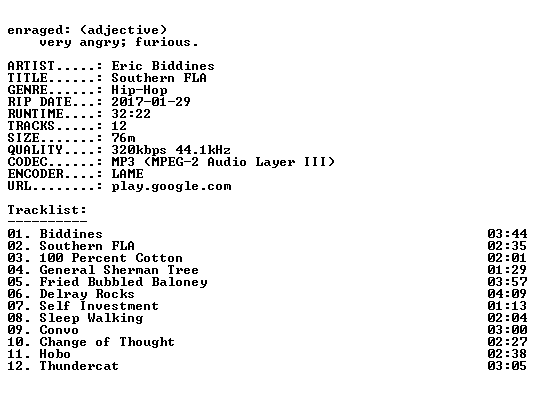 enraged: (adjective)
very angry; furious.

ARTIST.....: Eric Biddines
TITLE......: Southern FLA
GENRE......: Hip-Hop
RIP DATE...: 2017-01-29
RUNTIME....: 32:22
TRACKS.....: 12
SIZE.......: 76m
QUALITY....: 320kbps 44.1kHz
CODEC......: MP3 (MPEG-2 Audio Layer III)
ENCODER....: LAME
URL........: play.google.com

Tracklist:
----------

01. Biddines 03:44
02. Southern FLA 02:35
03. 100 Percent Cotton 02:01
04. General Sherman Tree 01:29
05. Fried Bubbled Baloney 03:57
06. Delray Rocks 04:09
07. Self Investment 01:13
08. Sleep Walking 02:04
09. Convo 03:00
10. Change of Thought 02:27
11. Hobo 02:38
12. Thundercat 03:05